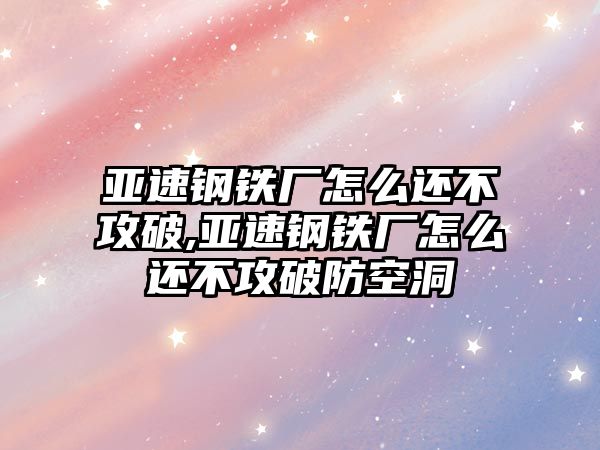 亚速钢铁厂怎么还不攻破,亚速钢铁厂怎么还不攻破防空洞